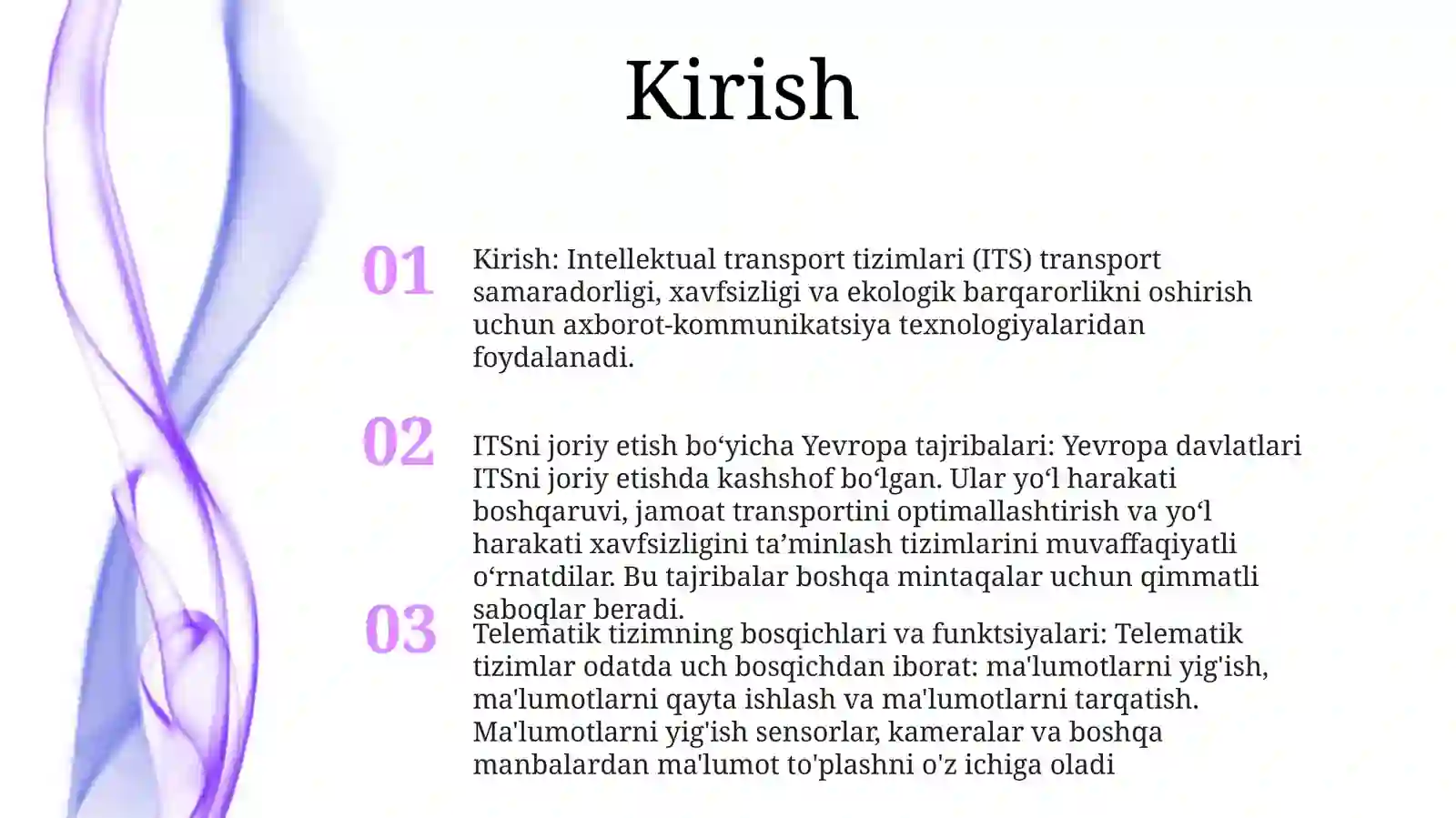 Kirish

01

Kirish: Intellektual transport tizimlari (ITS) transport samaradorligi, xavfsizligi va ekologik barqarorlikni oshirish uchun axborot-kommunikatsiya texnologiyalaridan foydalanadi.

02

ITSni joriy etish bo‘yicha Yevropa tajribalari: Yevropa davlatlari ITSni joriy etishda kashshof bo‘lgan. Ular yo‘l harakati boshqaruvi, jamoat transportini optimallashtirish va yo‘l harakati xavfsizligini ta’minlash tizimlarini muvaffaqiyatli o‘rnatdilar. Bu tajribalar boshqa mintaqalar uchun qimmatli saboqlar beradi.

03

Telematik tizimning bosqichlari va funktsiyalari: Telematik tizimlar odatda uch bosqichdan iborat: ma'lumotlarni yig'ish, ma'lumotlarni qayta ishlash va ma'lumotlarni tarqatish. Ma'lumotlarni yig'ish sensorlar, kameralar va boshqa manbalardan ma'lumot to'plashni o'z ichiga oladi